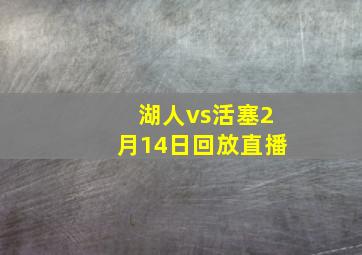 湖人vs活塞2月14日回放直播